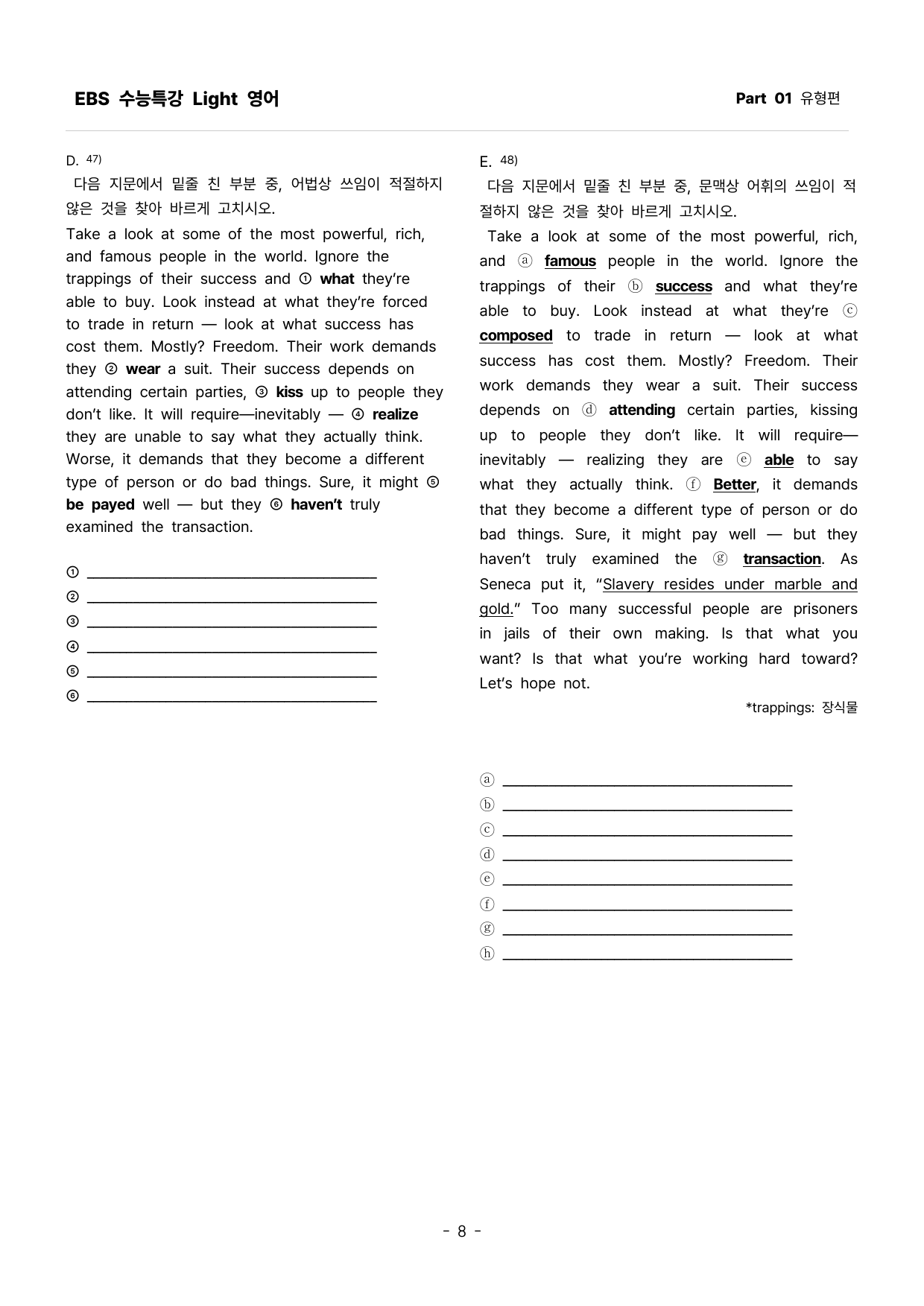 EBS 수능특강 Light 영어

Part 01 유형편

D. $^{47)}$

다음 지문에서 밑줄 친 부분 중, 어법상 쓰임이 적절하지 않은 것을 찾아 바르게 고치시오.

Take a look at some of the most powerful, rich, and famous people in the world. Ignore the trappings of their success and ① what they're able to buy. Look instead at what they're forced to trade in return — look at what success has cost them. Mostly? Freedom. Their work demands they ② wear a suit. Their success depends on attending certain parties, ③ kiss up to people they don't like. It will require—inevitably — ④ realize they are unable to say what they actually think. Worse, it demands that they become a different type of person or do bad things. Sure, it might ⑤ be payed well — but they ⑥ haven't truly examined the transaction.

① ____
② ____
③ ____
④ ____
⑤ ____
⑥ ____

E. $^{48)}$

다음 지문에서 밑줄 친 부분 중, 문맥상 어휘의 쓰임이 적절하지 않은 것을 찾아 바르게 고치시오.

Take a look at some of the most powerful, rich, and ⓐ famous people in the world. Ignore the trappings of their ⓑ success and what they're able to buy. Look instead at what they're ⓒ composed to trade in return — look at what success has cost them. Mostly? Freedom. Their work demands they wear a suit. Their success depends on ⓓ attending certain parties, kissing up to people they don't like. It will require—inevitably — realizing they are ⓔ able to say what they actually think. ⓕ Better, it demands that they become a different type of person or do bad things. Sure, it might pay well — but they haven't truly examined the ⓖ transaction. As Seneca put it, "Slavery resides under marble and gold." Too many successful people are prisoners in jails of their own making. Is that what you want? Is that what you're working hard toward? Let's hope not.

*trappings: 장식물

ⓐ ____
ⓑ ____
ⓒ ____
ⓓ ____
ⓔ ____
ⓕ ____
ⓖ ____
ⓗ ____

- 8 -